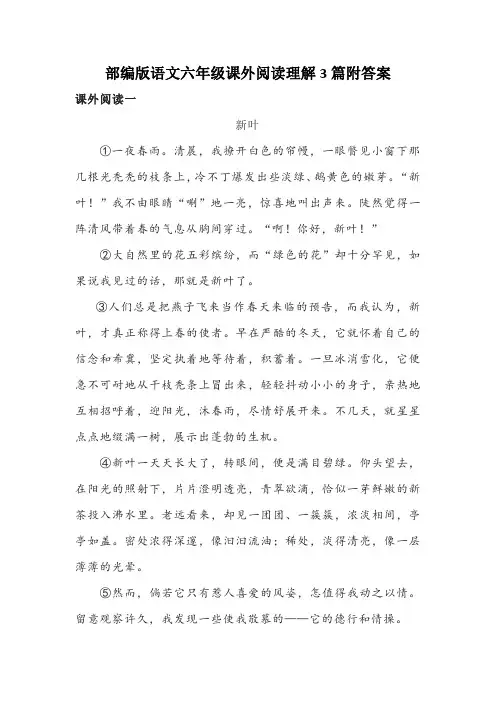 部编版语文六年级课外阅读理解 3 篇附答案

课外阅读一

新叶

①一夜春雨。清晨，我撩开白色的帘幔，一眼瞥见小窗下那几根光秃秃的枝条上，冷不丁爆发出些淡绿、鹅黄色的嫩芽。“新叶！”我不由眼睛“唰”地一亮，惊喜地叫出声来。陡然觉得一阵清风带着春的气息从胸间穿过。“啊！你好，新叶！”

②大自然里的花五彩缤纷，而“绿色的花”却十分罕见，如果说我见过的话，那就是新叶了。

③人们总是把燕子飞来当作春天来临的预告，而我认为，新叶，才真正称得上春的使者。早在严酷的冬天，它就怀着自己的信念和希冀，坚定执着地等待着，积蓄着。一旦冰消雪化，它便急不可耐地从干枝秃条上冒出来，轻轻抖动小小的身子，亲热地互相招呼着，迎阳光，沐春雨，尽情舒展开来。不几天，就星星点点地缀满一树，展示出蓬勃的生机。

④新叶一天天长大了，转眼间，便是满目碧绿。仰头望去，在阳光的照射下，片片澄明透亮，青翠欲滴，恰似一芽鲜嫩的新茶投入沸水里。老远看来，却见一团团、一簇簇，浓淡相间，亭亭如盖。密处浓得深邃，像汩汩流油；稀处，淡得清亮，像一层薄薄的光晕。

⑤然而，倘若它只有惹人喜爱的风姿，怎值得我动之以情。留意观察许久，我发现一些使我敬慕的——它的德行和情操。